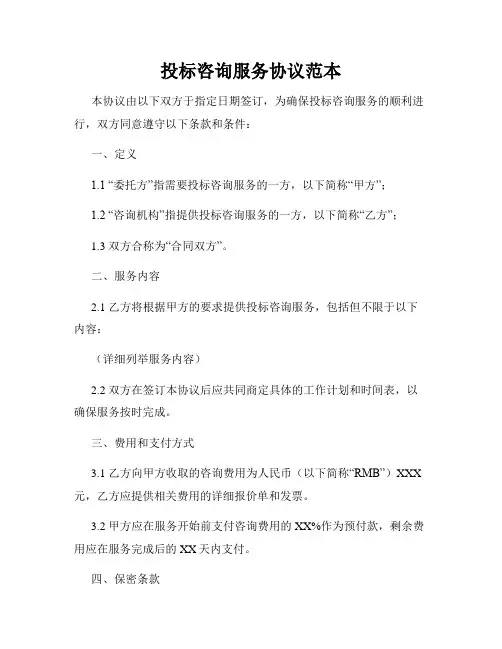 投标咨询服务协议范本

本协议由以下双方于指定日期签订，为确保投标咨询服务的顺利进行，双方同意遵守以下条款和条件：

一、定义

1.1 “委托方”指需要投标咨询服务的一方，以下简称“甲方”；

1.2 “咨询机构”指提供投标咨询服务的一方，以下简称“乙方”；

1.3 双方合称为“合同双方”。

二、服务内容

2.1 乙方将根据甲方的要求提供投标咨询服务，包括但不限于以下内容：

（详细列举服务内容）

2.2 双方在签订本协议后应共同商定具体的工作计划和时间表，以确保服务按时完成。

三、费用和支付方式

3.1 乙方向甲方收取的咨询费用为人民币（以下简称“RMB”）XXX元，乙方应提供相关费用的详细报价单和发票。

3.2 甲方应在服务开始前支付咨询费用的 XX%作为预付款，剩余费用应在服务完成后的 XX 天内支付。

四、保密条款